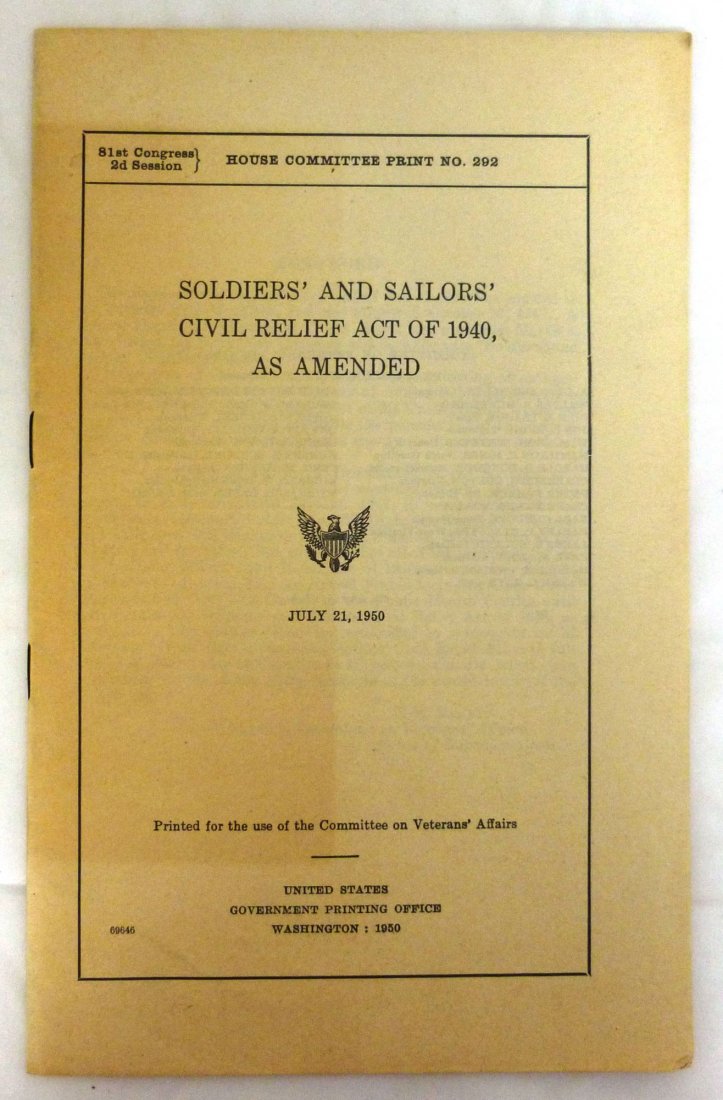 81st Congress
2d Session } HOUSE COMMITTEE PRINT NO. 292

SOLDIERS' AND SAILORS' CIVIL RELIEF ACT OF 1940, AS AMENDED

JULY 21, 1950

Printed for the use of the Committee on Veterans' Affairs

UNITED STATES
GOVERNMENT PRINTING OFFICE
WASHINGTON : 1950

69646